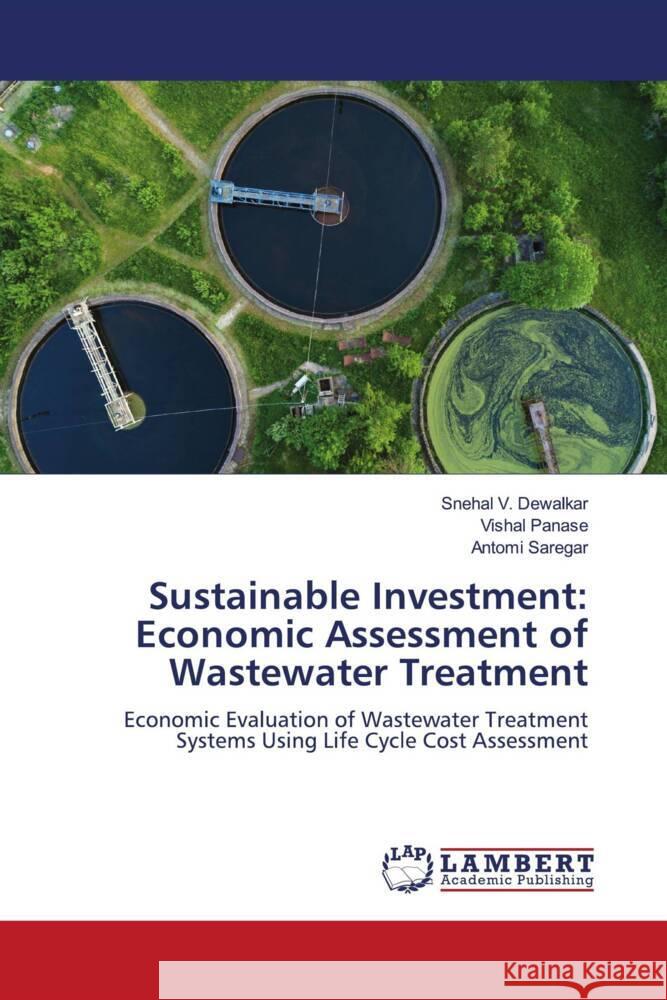 Snehal V. Dewalkar
Vishal Panase
Antomi Saregar

Sustainable Investment: Economic Assessment of Wastewater Treatment

Economic Evaluation of Wastewater Treatment Systems Using Life Cycle Cost Assessment

LAP LAMBERT Academic Publishing